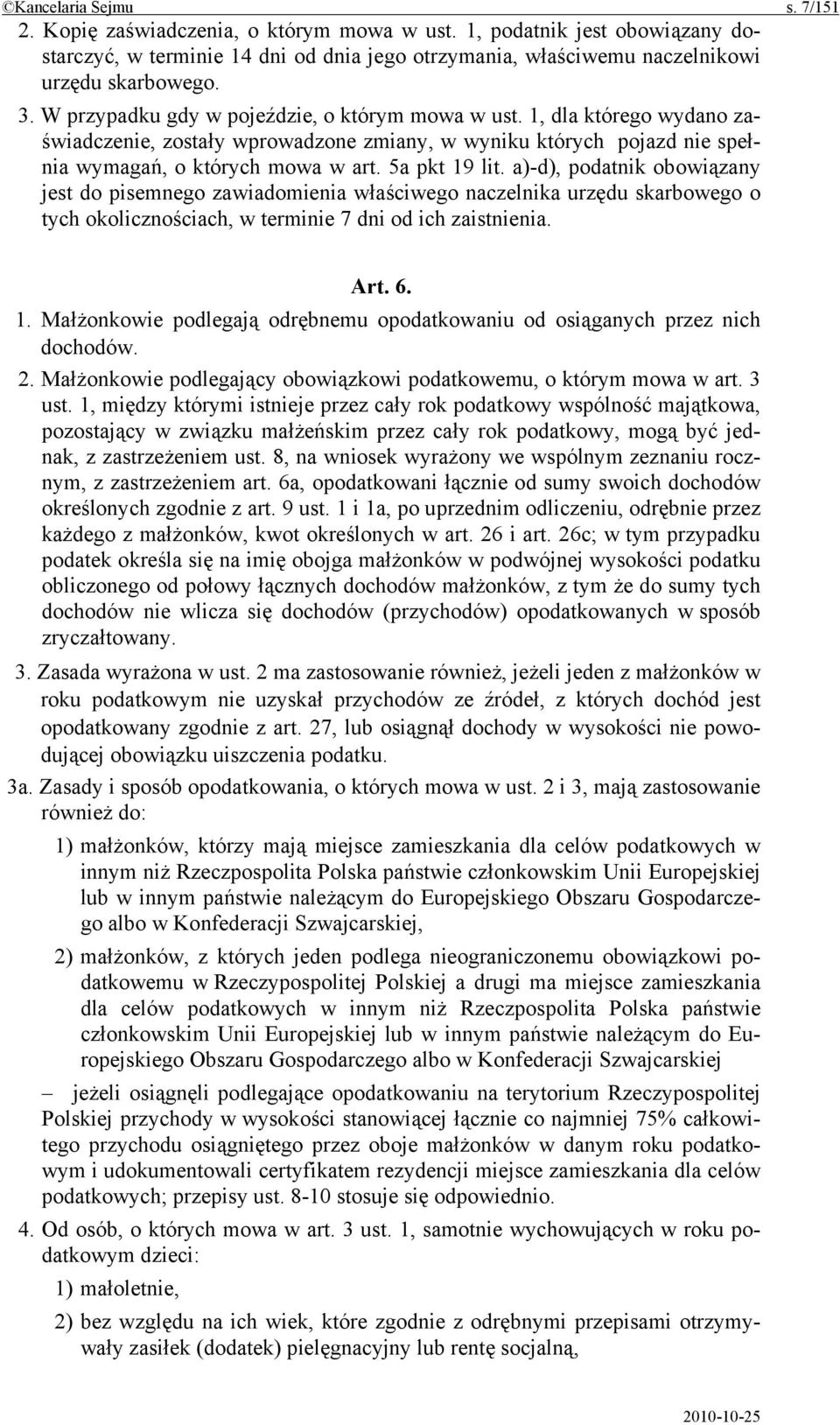 ©Kancelaria Sejmu s. 7/151

2. Kopię zaświadczenia, o którym mowa w ust. 1, podatnik jest obowiązany dostarczyć, w terminie 14 dni od dnia jego otrzymania, właściwemu naczelnikowi urzędu skarbowego.

3. W przypadku gdy w pojeździe, o którym mowa w ust. 1, dla którego wydano zaświadczenie, zostały wprowadzone zmiany, w wyniku których pojazd nie spełnia wymagań, o których mowa w art. 5a pkt 19 lit. a)-d), podatnik obowiązany jest do pisemnego zawiadomienia właściwego naczelnika urzędu skarbowego o tych okolicznościach, w terminie 7 dni od ich zaistnienia.

Art. 6.

1. Małżonkowie podlegają odrębnemu opodatkowaniu od osiąganych przez nich dochodów.

2. Małżonkowie podlegający obowiązkowi podatkowemu, o którym mowa w art. 3 ust. 1, między którymi istnieje przez cały rok podatkowy wspólność majątkowa, pozostający w związku małżeńskim przez cały rok podatkowy, mogą być jednak, z zastrzeżeniem ust. 8, na wniosek wyrażony we wspólnym zeznaniu rocznym, z zastrzeżeniem art. 6a, opodatkowani łącznie od sumy swoich dochodów określonych zgodnie z art. 9 ust. 1 i 1a, po uprzednim odliczeniu, odrębnie przez każdego z małżonków, kwot określonych w art. 26 i art. 26c; w tym przypadku podatek określa się na imię obojga małżonków w podwójnej wysokości podatku obliczonego od połowy łącznych dochodów małżonków, z tym że do sumy tych dochodów nie wlicza się dochodów (przychodów) opodatkowanych w sposób zryczałtowany.

3. Zasada wyrażona w ust. 2 ma zastosowanie również, jeżeli jeden z małżonków w roku podatkowym nie uzyskał przychodów ze źródeł, z których dochód jest opodatkowany zgodnie z art. 27, lub osiągnął dochody w wysokości nie powodującej obowiązku uiszczenia podatku.

3a. Zasady i sposób opodatkowania, o których mowa w ust. 2 i 3, mają zastosowanie również do:

1) małżonków, którzy mają miejsce zamieszkania dla celów podatkowych w innym niż Rzeczpospolita Polska państwie członkowskim Unii Europejskiej lub w innym państwie należącym do Europejskiego Obszaru Gospodarczego albo w Konfederacji Szwajcarskiej,

2) małżonków, z których jeden podlega nieograniczonemu obowiązkowi podatkowemu w Rzeczypospolitej Polskiej a drugi ma miejsce zamieszkania dla celów podatkowych w innym niż Rzeczpospolita Polska państwie członkowskim Unii Europejskiej lub w innym państwie należącym do Europejskiego Obszaru Gospodarczego albo w Konfederacji Szwajcarskiej

– jeżeli osiągnęli podlegające opodatkowaniu na terytorium Rzeczypospolitej Polskiej przychody w wysokości stanowiącej łącznie co najmniej 75% całkowitego przychodu osiągniętego przez oboje małżonków w danym roku podatkowym i udokumentowali certyfikatem rezydencji miejsce zamieszkania dla celów podatkowych; przepisy ust. 8-10 stosuje się odpowiednio.

4. Od osób, o których mowa w art. 3 ust. 1, samotnie wychowujących w roku podatkowym dzieci:

1) małoletnie,

2) bez względu na ich wiek, które zgodnie z odrębnymi przepisami otrzymywały zasiłek (dodatek) pielęgnacyjny lub rentę socjalną,

2010-10-25